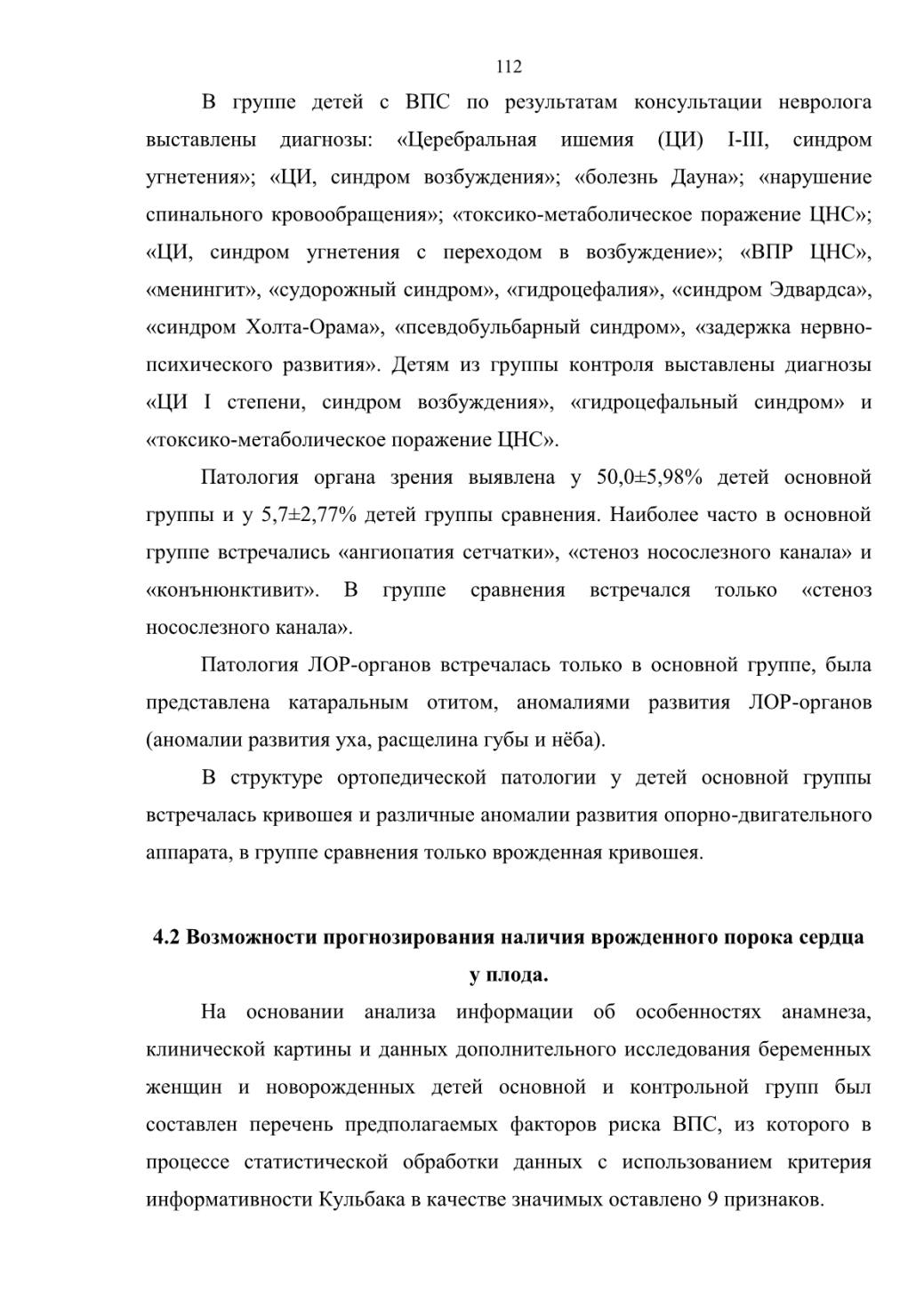 112

В группе детей с ВПС по результатам консультации невролога выставлены диагнозы: «Церебральная ишемия (ЦИ) I-III, синдром угнетения»; «ЦИ, синдром возбуждения»; «болезнь Дауна»; «нарушение спинального кровообращения»; «токсико-метаболическое поражение ЦНС»; «ЦИ, синдром угнетения с переходом в возбуждение»; «ВПР ЦНС», «менингит», «судорожный синдром», «гидроцефалия», «синдром Эдвардса», «синдром Холта-Орама», «псевдобульбарный синдром», «задержка нервно-психического развития». Детям из группы контроля выставлены диагнозы «ЦИ I степени, синдром возбуждения», «гидроцефальный синдром» и «токсико-метаболическое поражение ЦНС».

Патология органа зрения выявлена у 50,0±5,98% детей основной группы и у 5,7±2,77% детей группы сравнения. Наиболее часто в основной группе встречались «ангиопатия сетчатки», «стеноз носослезного канала» и «конъюнктивит». В группе сравнения встречался только «стеноз носослезного канала».

Патология ЛОР-органов встречалась только в основной группе, была представлена катаральным отитом, аномалиями развития ЛОР-органов (аномалии развития уха, расщелина губы и нёба).

В структуре ортопедической патологии у детей основной группы встречалась кривошея и различные аномалии развития опорно-двигательного аппарата, в группе сравнения только врожденная кривошея.

4.2 Возможности прогнозирования наличия врожденного порока сердца у плода.

На основании анализа информации об особенностях анамнеза, клинической картины и данных дополнительного исследования беременных женщин и новорожденных детей основной и контрольной групп был составлен перечень предполагаемых факторов риска ВПС, из которого в процессе статистической обработки данных с использованием критерия информативности Кульбака в качестве значимых оставлено 9 признаков.